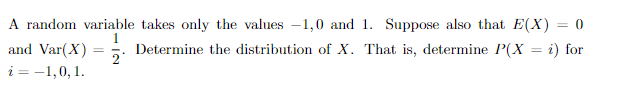 A random variable takes only the values $-1, 0$ and $1$. Suppose also that $E(X) = 0$ and $\text{Var}(X) = \frac{1}{2}$. Determine the distribution of $X$. That is, determine $P(X = i)$ for $i = -1, 0, 1$.